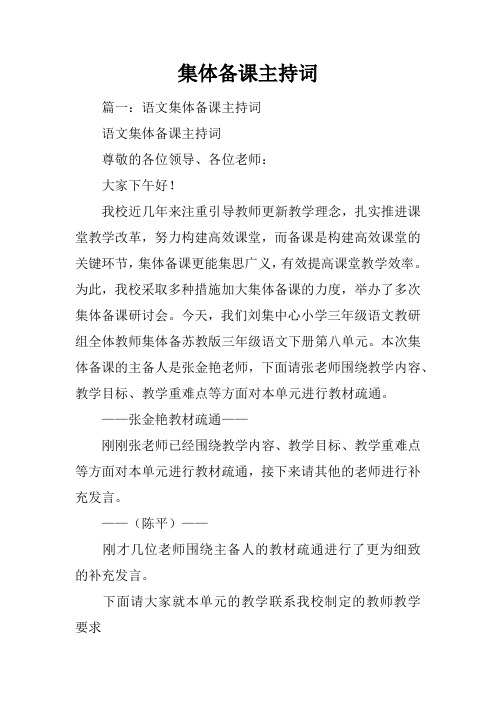 集体备课主持词

篇一：语文集体备课主持词

语文集体备课主持词

尊敬的各位领导、各位老师：

大家下午好！

我校近几年来注重引导教师更新教学理念，扎实推进课堂教学改革，努力构建高效课堂，而备课是构建高效课堂的关键环节，集体备课更能集思广义，有效提高课堂教学效率。为此，我校采取多种措施加大集体备课的力度，举办了多次集体备课研讨会。今天，我们刘集中心小学三年级语文教研组全体教师集体备苏教版三年级语文下册第八单元。本次集体备课的主备人是张金艳老师，下面请张老师围绕教学内容、教学目标、教学重难点等方面对本单元进行教材疏通。

——张金艳教材疏通——

刚刚张老师已经围绕教学内容、教学目标、教学重难点等方面对本单元进行教材疏通，接下来请其他的老师进行补充发言。

——（陈平）——

刚才几位老师围绕主备人的教材疏通进行了更为细致的补充发言。

下面请大家就本单元的教学联系我校制定的教师教学要求